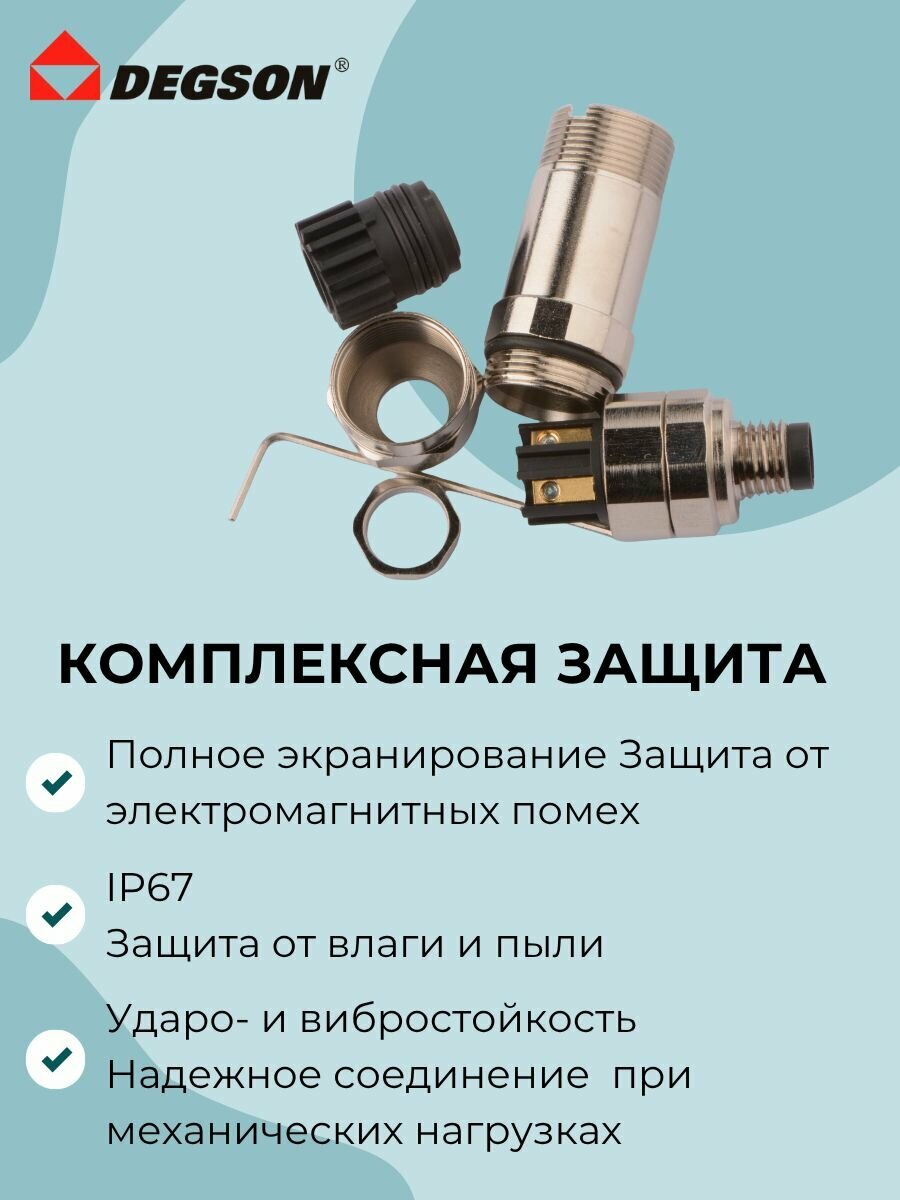 DEGSON®

КОМПЛЕКСНАЯ ЗАЩИТА

Полное экранирование Защита от электромагнитных помех

IP67
Защита от влаги и пыли

Ударо- и вибростойкость
Надежное соединение при механических нагрузках